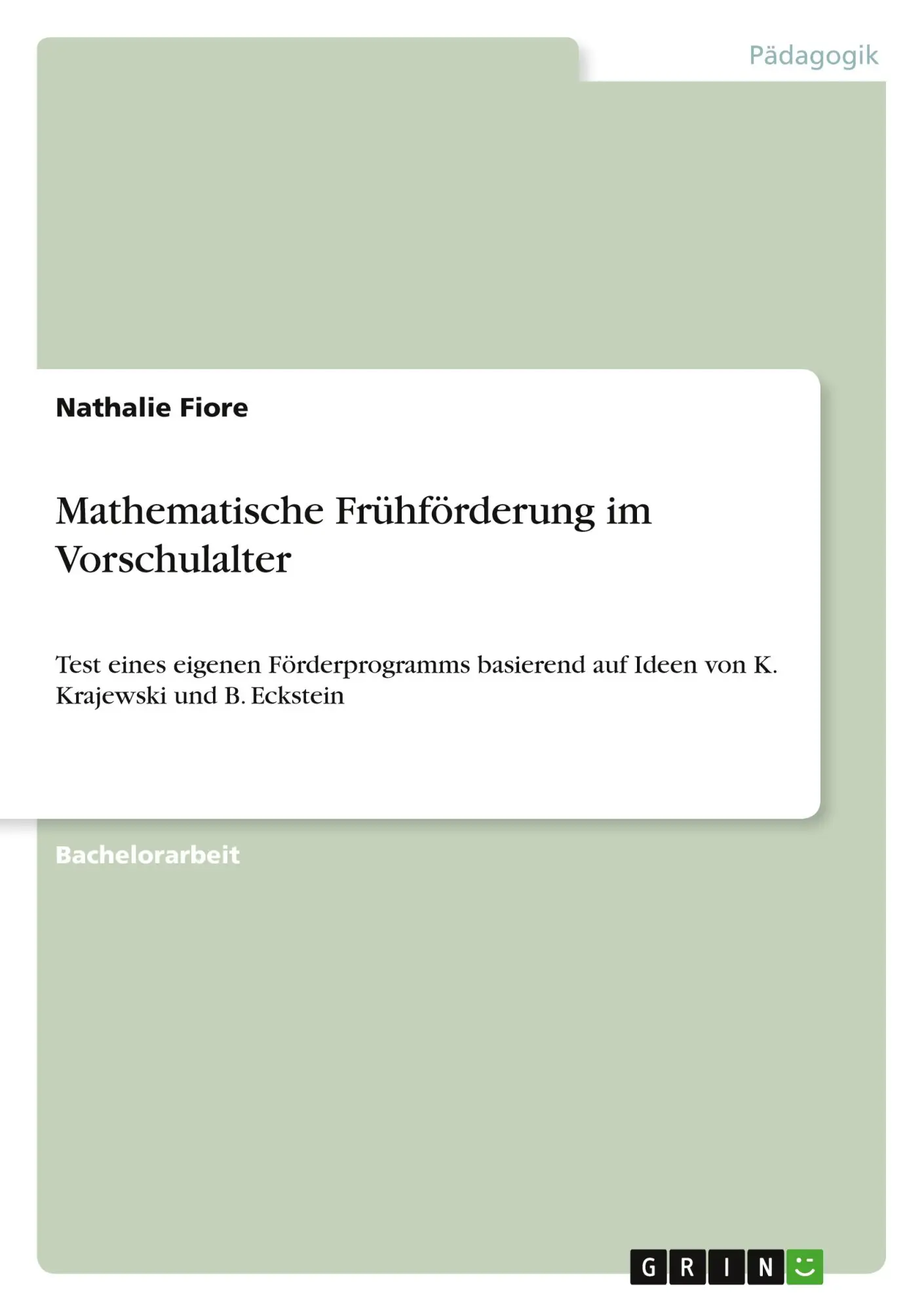 Pädagogik

Nathalie Fiore

Mathematische Frühförderung im Vorschulalter

Test eines eigenen Förderprogramms basierend auf Ideen von K. Krajewski und B. Eckstein

Bachelorarbeit

GRIN